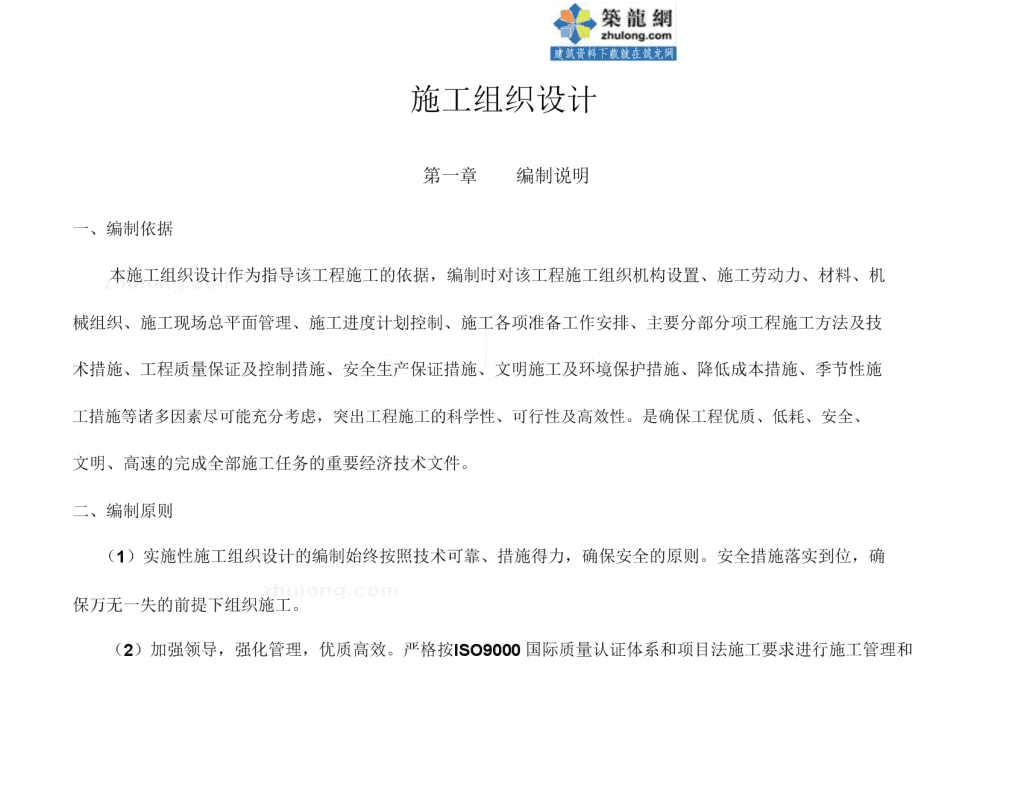 築龍網
zhulong.com
建筑资料下载就在筑龙网

施工组织设计

第一章　　编制说明

一、编制依据

本施工组织设计作为指导该工程施工的依据，编制时对该工程施工组织机构设置、施工劳动力、材料、机械组织、施工现场总平面管理、施工进度计划控制、施工各项准备工作安排、主要分部分项工程施工方法及技术措施、工程质量保证及控制措施、安全生产保证措施、文明施工及环境保护措施、降低成本措施、季节性施工措施等诸多因素尽可能充分考虑，突出工程施工的科学性、可行性及高效性。是确保工程优质、低耗、安全、文明、高速的完成全部施工任务的重要经济技术文件。

二、编制原则

（1）实施性施工组织设计的编制始终按照技术可靠、措施得力，确保安全的原则。安全措施落实到位，确保万无一失的前提下组织施工。

zhulong.com

（2）加强领导，强化管理，优质高效。严格按ISO9000 国际质量认证体系和项目法施工要求进行施工管理和